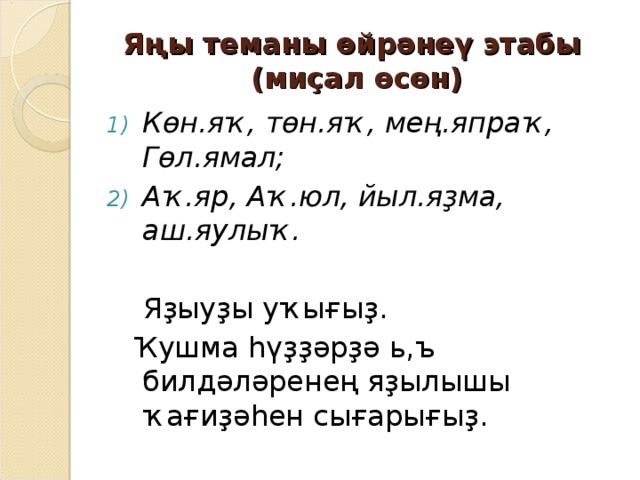 Яңы теманы өйрәнеү этабы (миҫал өсөн)

1) Көн.яҡ, төн.яҡ, мең.япраҡ, Гөл.ямал;

2) Аҡ.яр, Аҡ.юл, йыл.яҙма, аш.яулыҡ.

Яҙыуҙы уҡығыҙ.

Ҡушма һүҙҙәрҙә ь,ъ билдәләренең яҙылышы ҡағиҙәһен сығарығыҙ.